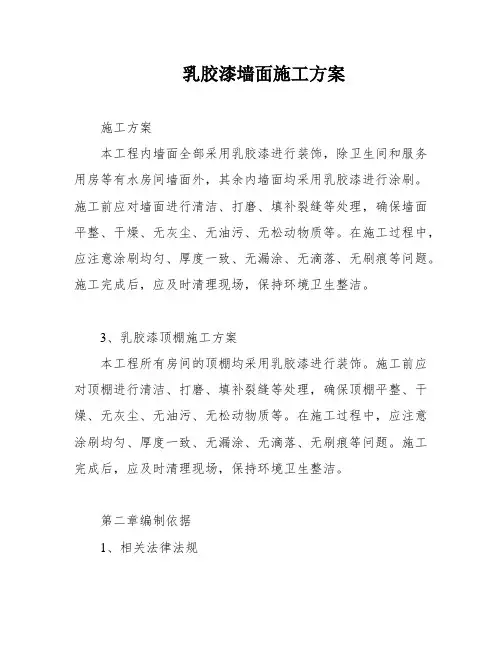 乳胶漆墙面施工方案

施工方案

本工程内墙面全部采用乳胶漆进行装饰，除卫生间和服务用房等有水房间墙面外，其余内墙面均采用乳胶漆进行涂刷。施工前应对墙面进行清洁、打磨、填补裂缝等处理，确保墙面平整、干燥、无灰尘、无油污、无松动物质等。在施工过程中，应注意涂刷均匀、厚度一致、无漏涂、无滴落、无刷痕等问题。施工完成后，应及时清理现场，保持环境卫生整洁。

3、乳胶漆顶棚施工方案

本工程所有房间的顶棚均采用乳胶漆进行装饰。施工前应对顶棚进行清洁、打磨、填补裂缝等处理，确保顶棚平整、干燥、无灰尘、无油污、无松动物质等。在施工过程中，应注意涂刷均匀、厚度一致、无漏涂、无滴落、无刷痕等问题。施工完成后，应及时清理现场，保持环境卫生整洁。

第二章编制依据

1、相关法律法规